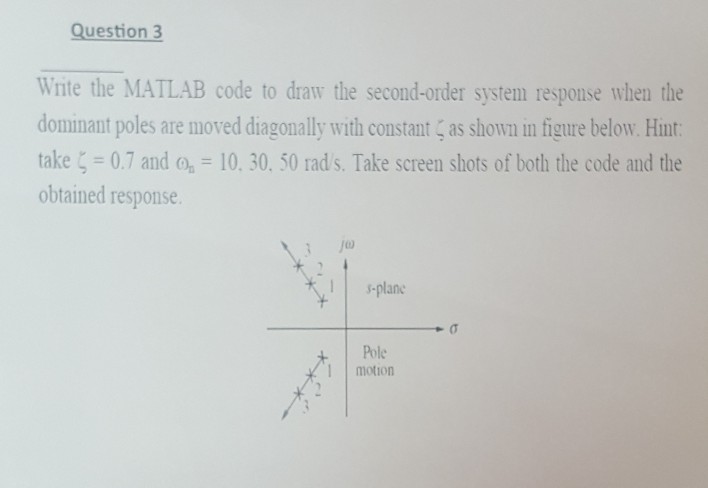 Question 3

Write the MATLAB code to draw the second-order system response when the dominant poles are moved diagonally with constant $\zeta$ as shown in figure below. Hint: take $\zeta = 0.7$ and $\omega_n = 10, 30, 50$ rad/s. Take screen shots of both the code and the obtained response.

3
2
1
$j\omega$
s-plane
$\sigma$
1
2
3
Pole motion